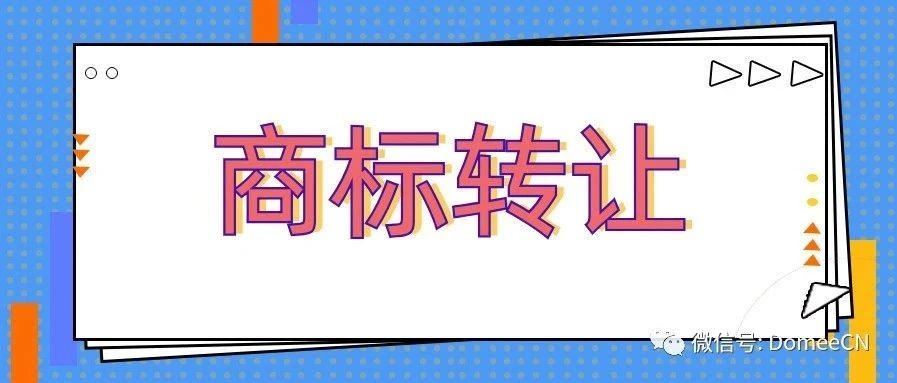 商标转让

微信号: DomeeCN